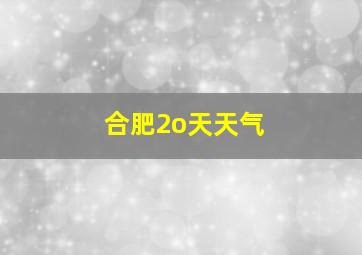 合肥2o天天气